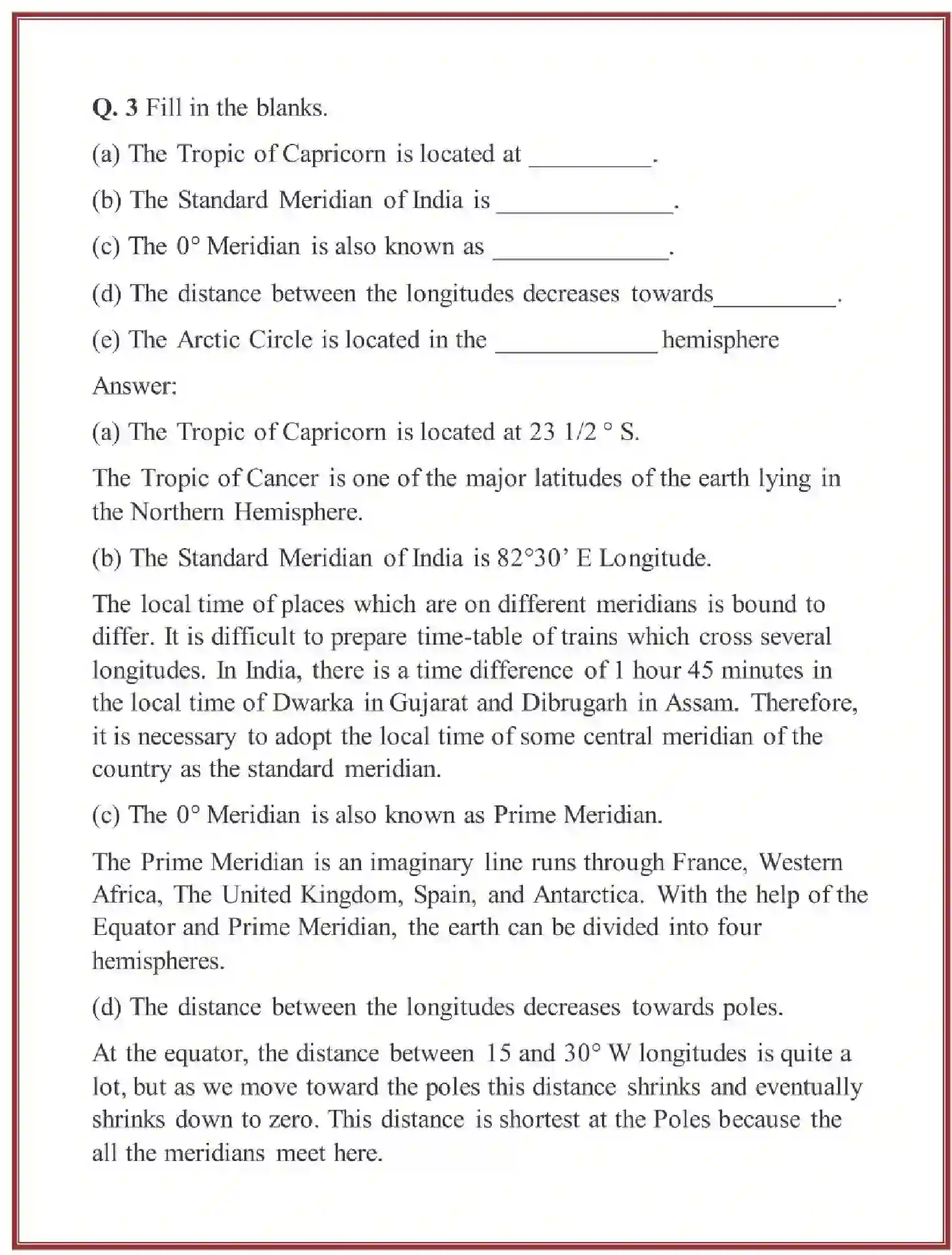 Q. 3 Fill in the blanks.

(a) The Tropic of Capricorn is located at __________.

(b) The Standard Meridian of India is ______________.

(c) The 0° Meridian is also known as ______________.

(d) The distance between the longitudes decreases towards__________.

(e) The Arctic Circle is located in the _____________ hemisphere

Answer:

(a) The Tropic of Capricorn is located at 23 1/2 ° S.

The Tropic of Cancer is one of the major latitudes of the earth lying in the Northern Hemisphere.

(b) The Standard Meridian of India is 82°30' E Longitude.

The local time of places which are on different meridians is bound to differ. It is difficult to prepare time-table of trains which cross several longitudes. In India, there is a time difference of 1 hour 45 minutes in the local time of Dwarka in Gujarat and Dibrugarh in Assam. Therefore, it is necessary to adopt the local time of some central meridian of the country as the standard meridian.

(c) The 0° Meridian is also known as Prime Meridian.

The Prime Meridian is an imaginary line runs through France, Western Africa, The United Kingdom, Spain, and Antarctica. With the help of the Equator and Prime Meridian, the earth can be divided into four hemispheres.

(d) The distance between the longitudes decreases towards poles.

At the equator, the distance between 15 and 30° W longitudes is quite a lot, but as we move toward the poles this distance shrinks and eventually shrinks down to zero. This distance is shortest at the Poles because the all the meridians meet here.